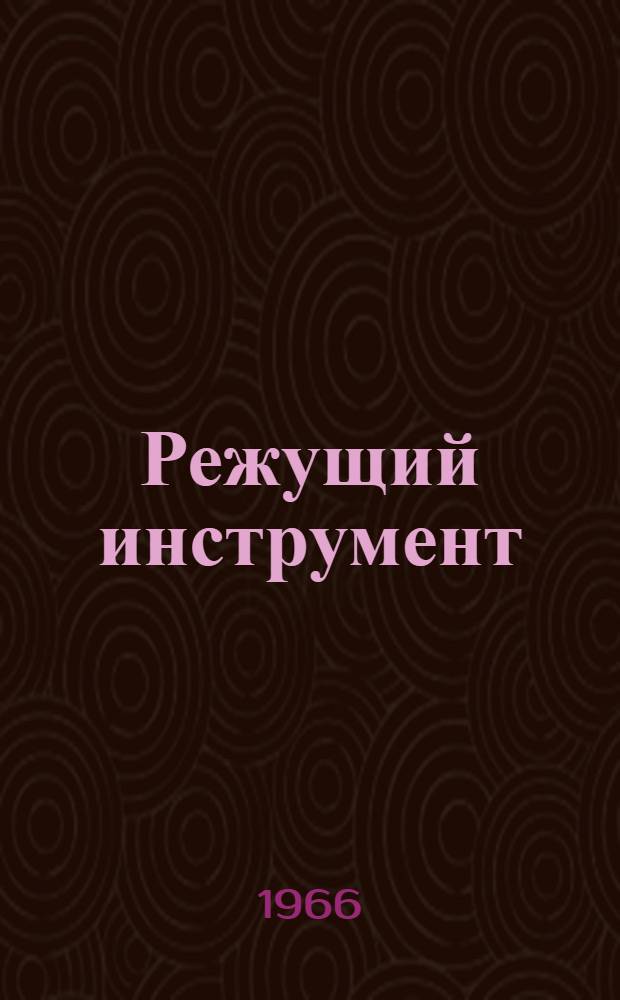 Режущий инструмент

1966